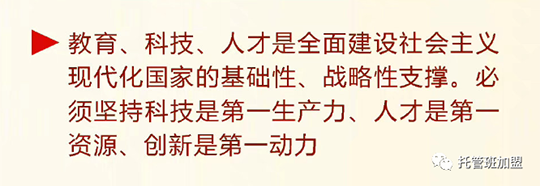 教育、科技、人才是全面建设社会主义现代化国家的基础性、战略性支撑。必须坚持科技是第一生产力、人才是第一资源、创新是第一动力

托管班加盟